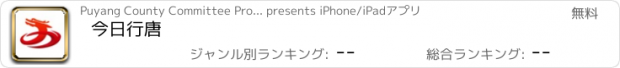 Puyang County Committee Pro... presents iPhone/iPadアプリ

無料

今日行唐

ジャンル別ランキング: --

総合ランキング: --